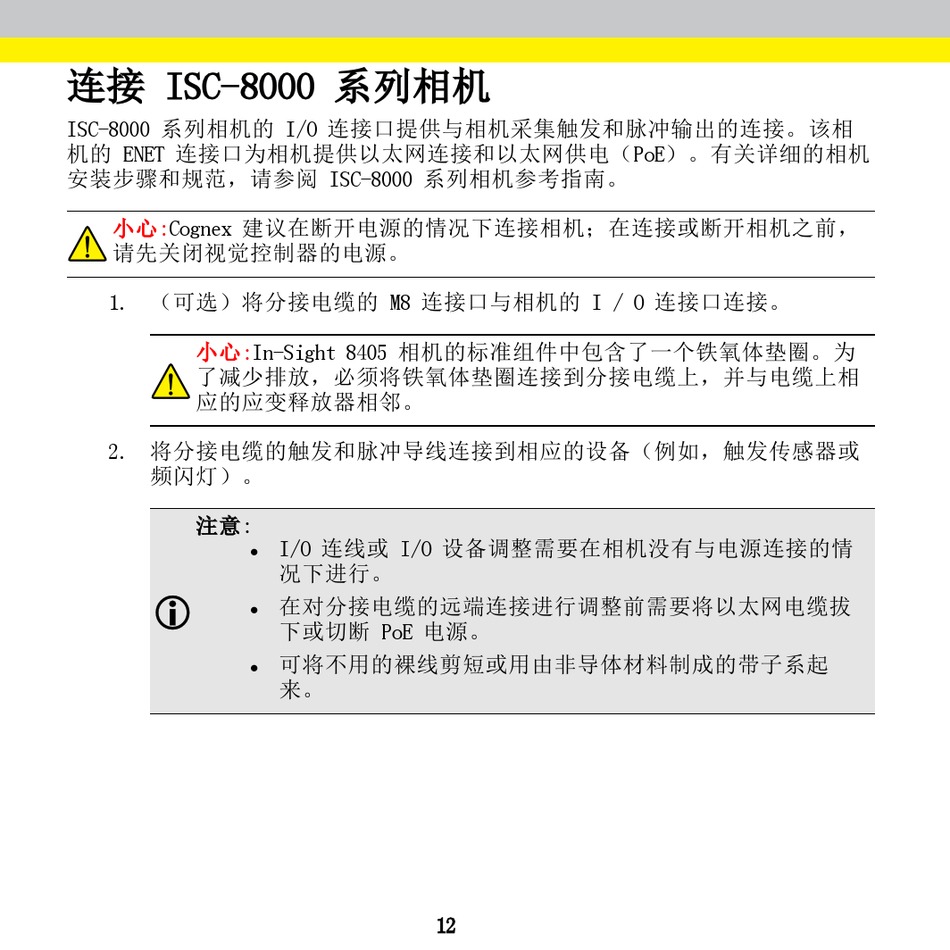 连接 ISC-8000 系列相机

ISC-8000 系列相机的 I/O 连接口提供与相机采集触发和脉冲输出的连接。该相机的 ENET 连接口为相机提供以太网连接和以太网供电（PoE）。有关详细的相机安装步骤和规范，请参阅 ISC-8000 系列相机参考指南。

小心:Cognex 建议在断开电源的情况下连接相机；在连接或断开相机之前，请先关闭视觉控制器的电源。

1. （可选）将分接电缆的 M8 连接口与相机的 I / O 连接口连接。

小心:In-Sight 8405 相机的标准组件中包含了一个铁氧体垫圈。为了减少排放，必须将铁氧体垫圈连接到分接电缆上，并与电缆上相应的应变释放器相邻。

2. 将分接电缆的触发和脉冲导线连接到相应的设备（例如，触发传感器或频闪灯）。

注意:
- I/O 连线或 I/O 设备调整需要在相机没有与电源连接的情况下进行。
- 在对分接电缆的远端连接进行调整前需要将以太网电缆拔下或切断 PoE 电源。
- 可将不用的裸线剪短或用由非导体材料制成的带子系起来。

12